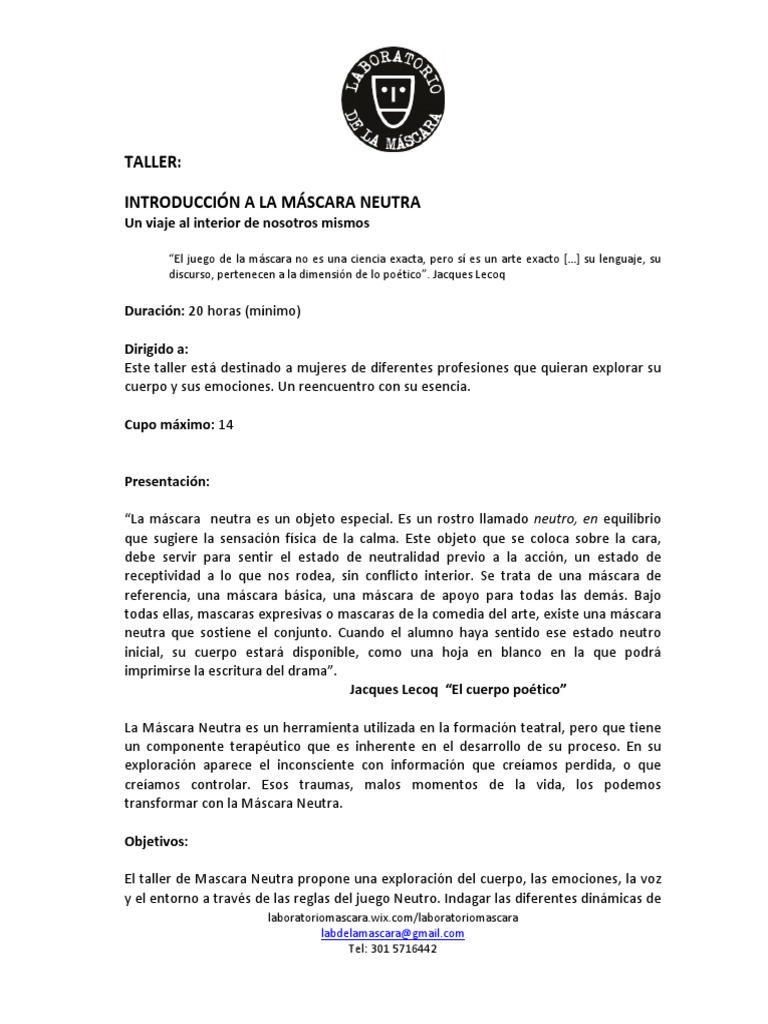 LABORATORIO DE LA MÁSCARA

TALLER:

INTRODUCCIÓN A LA MÁSCARA NEUTRA
Un viaje al interior de nosotros mismos

"El juego de la máscara no es una ciencia exacta, pero sí es un arte exacto [...] su lenguaje, su discurso, pertenecen a la dimensión de lo poético". Jacques Lecoq

Duración: 20 horas (mínimo)

Dirigido a:
Este taller está destinado a mujeres de diferentes profesiones que quieran explorar su cuerpo y sus emociones. Un reencuentro con su esencia.

Cupo máximo: 14

Presentación:

"La máscara neutra es un objeto especial. Es un rostro llamado neutro, en equilibrio que sugiere la sensación física de la calma. Este objeto que se coloca sobre la cara, debe servir para sentir el estado de neutralidad previo a la acción, un estado de receptividad a lo que nos rodea, sin conflicto interior. Se trata de una máscara de referencia, una máscara básica, una máscara de apoyo para todas las demás. Bajo todas ellas, mascaras expresivas o mascaras de la comedia del arte, existe una máscara neutra que sostiene el conjunto. Cuando el alumno haya sentido ese estado neutro inicial, su cuerpo estará disponible, como una hoja en blanco en la que podrá imprimirse la escritura del drama".
Jacques Lecoq "El cuerpo poético"

La Máscara Neutra es un herramienta utilizada en la formación teatral, pero que tiene un componente terapéutico que es inherente en el desarrollo de su proceso. En su exploración aparece el inconsciente con información que creíamos perdida, o que creíamos controlar. Esos traumas, malos momentos de la vida, los podemos transformar con la Máscara Neutra.

Objetivos:

El taller de Mascara Neutra propone una exploración del cuerpo, las emociones, la voz y el entorno a través de las reglas del juego Neutro. Indagar las diferentes dinámicas de

laboratoriomascara.wix.com/laboratoriomascara
labdelamascara@gmail.com
Tel: 301 5716442